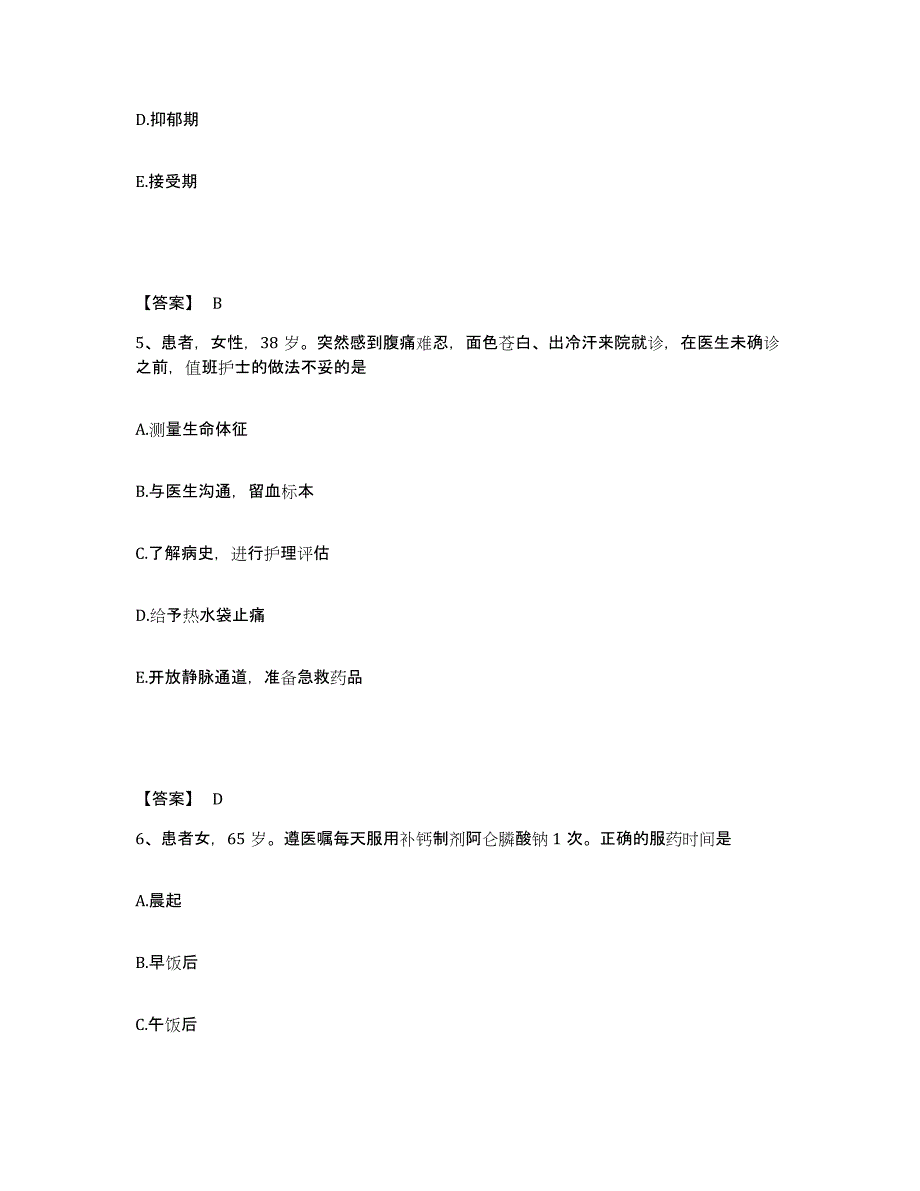 D.抑郁期

E.接受期

【答案】 B

5、患者，女性，38 岁。突然感到腹痛难忍，面色苍白、出冷汗来院就诊，在医生未确诊之前，值班护士的做法不妥的是

A.测量生命体征

B.与医生沟通，留血标本

C.了解病史，进行护理评估

D.给予热水袋止痛

E.开放静脉通道，准备急救药品

【答案】 D

6、患者女，65 岁。遵医嘱每天服用补钙制剂阿仑膦酸钠 1 次。正确的服药时间是

A.晨起

B.早饭后

C.午饭后